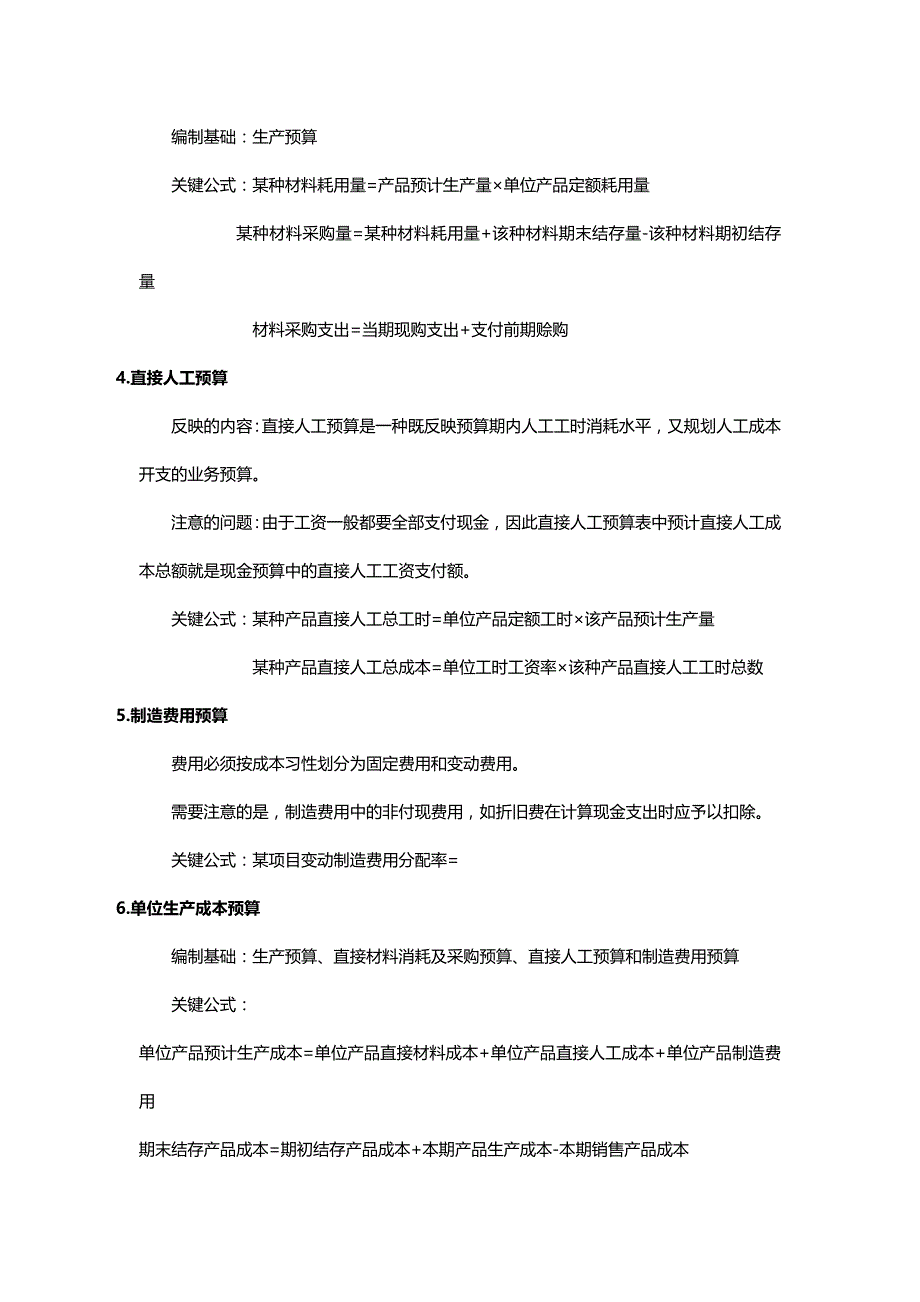 编制基础：生产预算

关键公式：某种材料耗用量=产品预计生产量×单位产品定额耗用量

某种材料采购量=某种材料耗用量+该种材料期末结存量-该种材料期初结存量

材料采购支出=当期现购支出+支付前期赊购

4.直接人工预算

反映的内容：直接人工预算是一种既反映预算期内人工工时消耗水平，又规划人工成本开支的业务预算。

注意的问题：由于工资一般都要全部支付现金，因此直接人工预算表中预计直接人工成本总额就是现金预算中的直接人工工资支付额。

关键公式：某种产品直接人工总工时=单位产品定额工时×该产品预计生产量

某种产品直接人工总成本=单位工时工资率×该种产品直接人工工时总数

5.制造费用预算

费用必须按成本习性划分为固定费用和变动费用。

需要注意的是，制造费用中的非付现费用，如折旧费在计算现金支出时应予以扣除。

关键公式：某项目变动制造费用分配率=

6.单位生产成本预算

编制基础：生产预算、直接材料消耗及采购预算、直接人工预算和制造费用预算

关键公式：

单位产品预计生产成本=单位产品直接材料成本+单位产品直接人工成本+单位产品制造费用

期末结存产品成本=期初结存产品成本+本期产品生产成本-本期销售产品成本